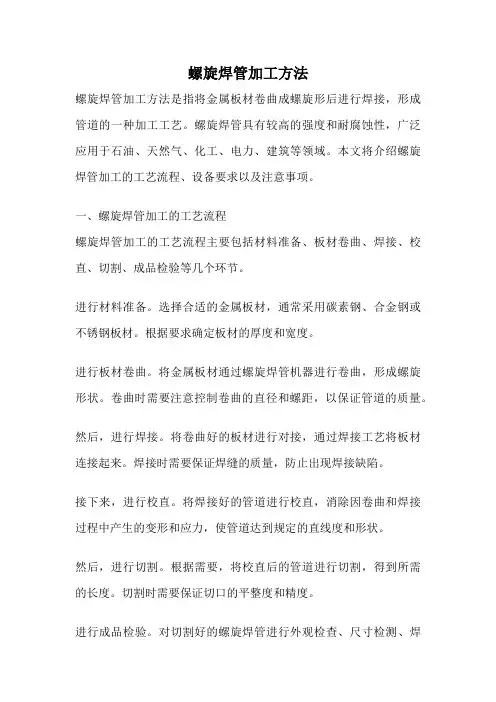 螺旋焊管加工方法

螺旋焊管加工方法是指将金属板材卷曲成螺旋形后进行焊接，形成管道的一种加工工艺。螺旋焊管具有较高的强度和耐腐蚀性，广泛应用于石油、天然气、化工、电力、建筑等领域。本文将介绍螺旋焊管加工的工艺流程、设备要求以及注意事项。

一、螺旋焊管加工的工艺流程

螺旋焊管加工的工艺流程主要包括材料准备、板材卷曲、焊接、校直、切割、成品检验等几个环节。

进行材料准备。选择合适的金属板材，通常采用碳素钢、合金钢或不锈钢板材。根据要求确定板材的厚度和宽度。

进行板材卷曲。将金属板材通过螺旋焊管机器进行卷曲，形成螺旋形状。卷曲时需要注意控制卷曲的直径和螺距，以保证管道的质量。

然后，进行焊接。将卷曲好的板材进行对接，通过焊接工艺将板材连接起来。焊接时需要保证焊缝的质量，防止出现焊接缺陷。

接下来，进行校直。将焊接好的管道进行校直，消除因卷曲和焊接过程中产生的变形和应力，使管道达到规定的直线度和形状。

然后，进行切割。根据需要，将校直后的管道进行切割，得到所需的长度。切割时需要保证切口的平整度和精度。

进行成品检验。对切割好的螺旋焊管进行外观检查、尺寸检测、焊